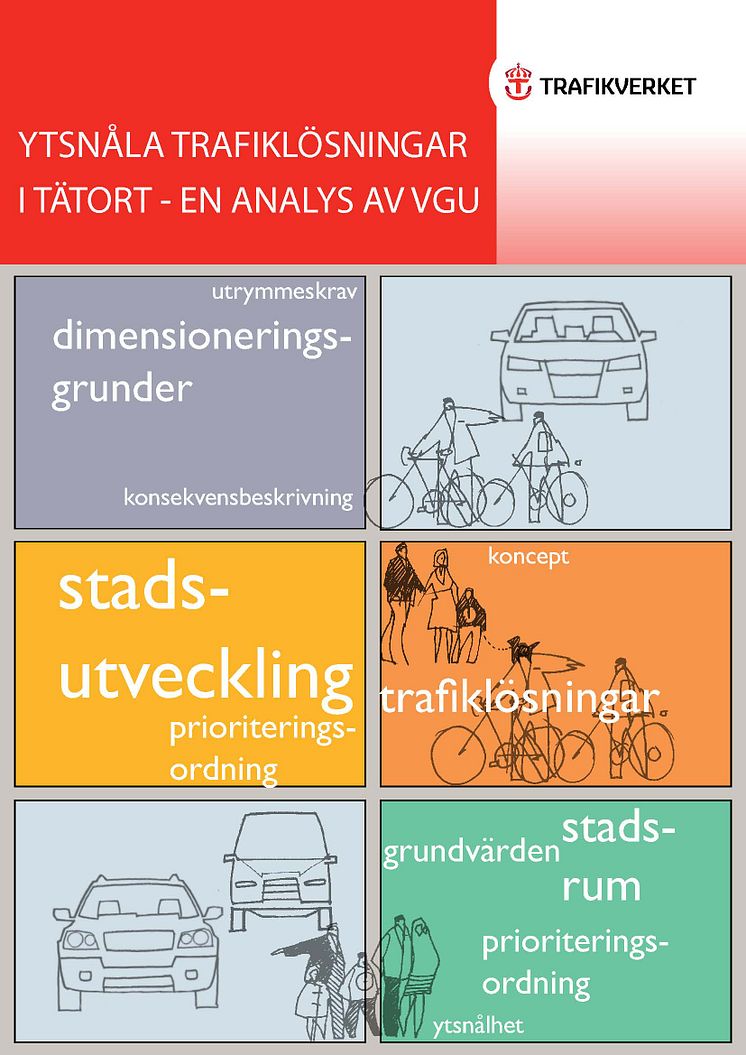 TRAFIKVERKET

YTSNÅLA TRAFIKLÖSNINGAR I TÄTORT - EN ANALYS AV VGU

utrymmeskrav

dimensioneringsgrunder

konsekvensbeskrivning

stadsutveckling

prioriteringsordning

koncept

trafiklösningar

grundvärden

stadsrum

prioriteringsordning

ytsnålhet